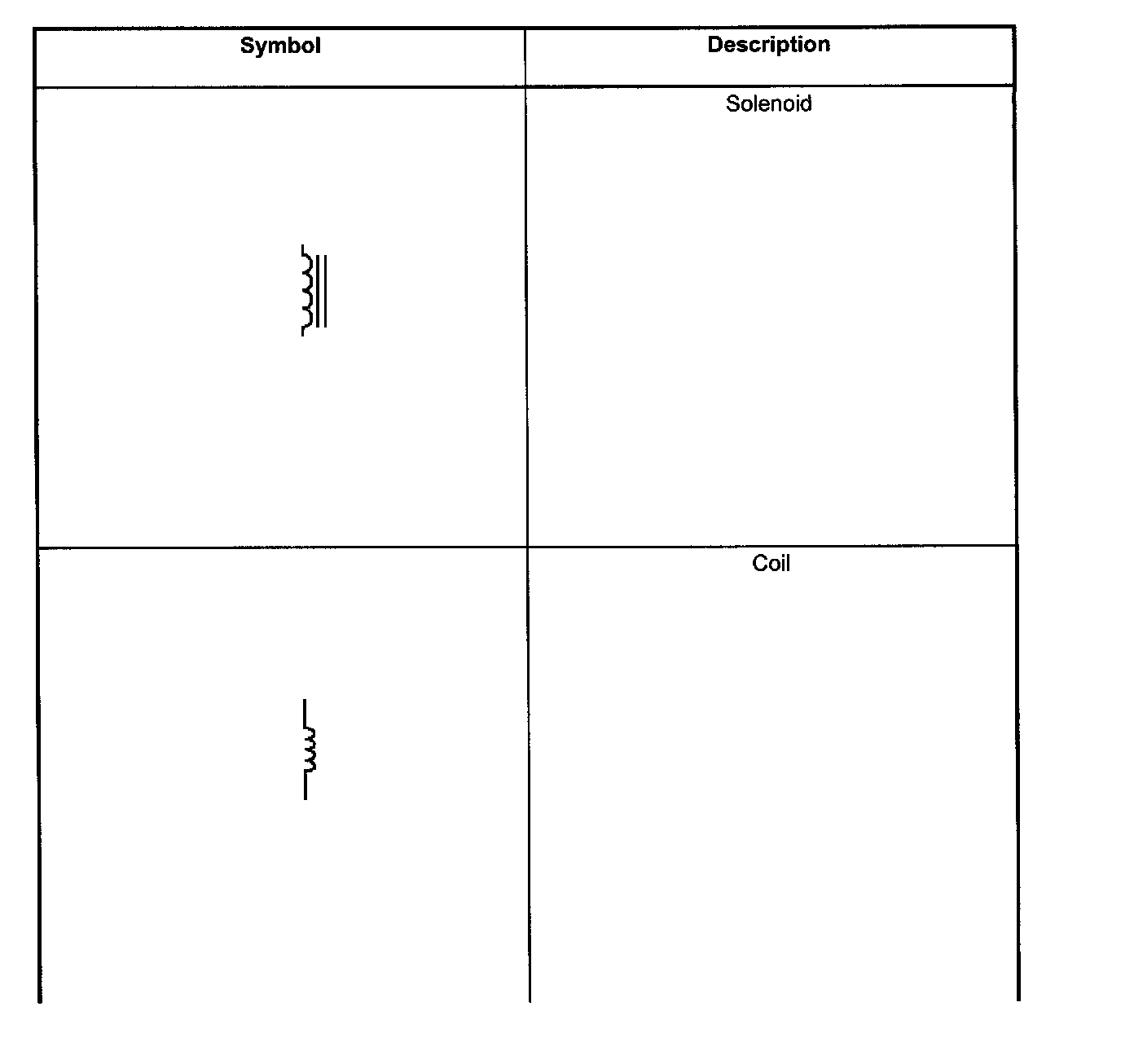 | Symbol | Description |
|---|---|
|  | Solenoid |
|  | Coil |